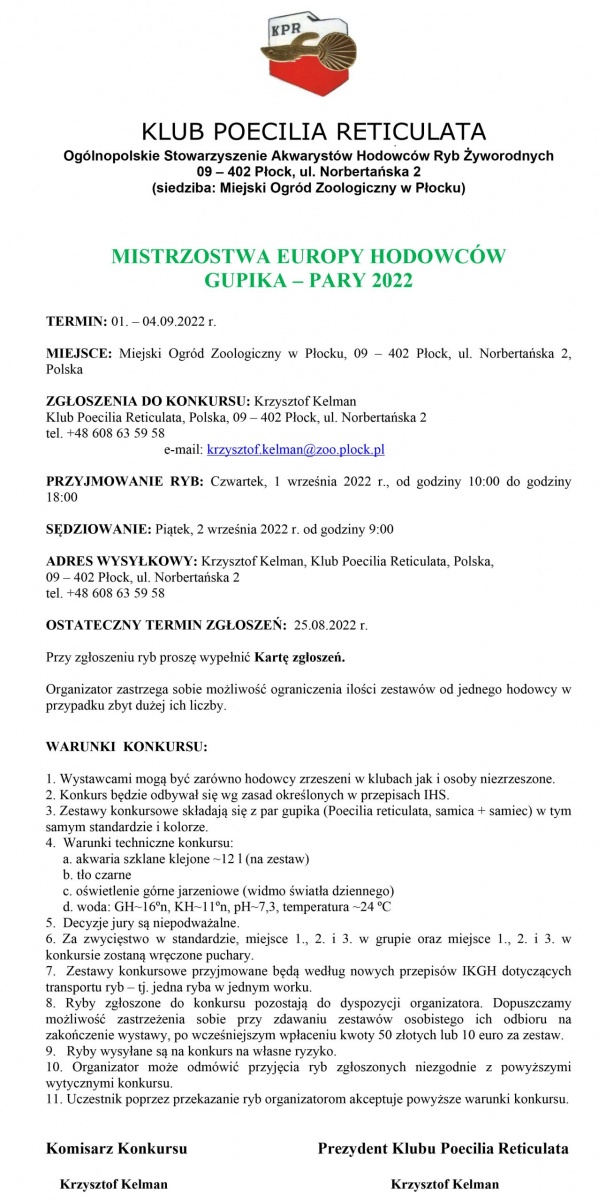 KPR

KLUB POECILIA RETICULATA
Ogólnopolskie Stowarzyszenie Akwarystów Hodowców Ryb Żyworodnych
09 – 402 Płock, ul. Norbertańska 2
(siedziba: Miejski Ogród Zoologiczny w Płocku)

MISTRZOSTWA EUROPY HODOWCÓW
GUPIKA – PARY 2022

TERMIN: 01. – 04.09.2022 r.

MIEJSCE: Miejski Ogród Zoologiczny w Płocku, 09 – 402 Płock, ul. Norbertańska 2, Polska

ZGŁOSZENIA DO KONKURSU: Krzysztof Kelman
Klub Poecilia Reticulata, Polska, 09 – 402 Płock, ul. Norbertańska 2
tel. +48 608 63 59 58
e-mail: krzysztof.kelman@zoo.plock.pl

PRZYJMOWANIE RYB: Czwartek, 1 września 2022 r., od godziny 10:00 do godziny 18:00

SĘDZIOWANIE: Piątek, 2 września 2022 r. od godziny 9:00

ADRES WYSYŁKOWY: Krzysztof Kelman, Klub Poecilia Reticulata, Polska, 09 – 402 Płock, ul. Norbertańska 2
tel. +48 608 63 59 58

OSTATECZNY TERMIN ZGŁOSZEŃ: 25.08.2022 r.

Przy zgłoszeniu ryb proszę wypełnić Kartę zgłoszeń.

Organizator zastrzega sobie możliwość ograniczenia ilości zestawów od jednego hodowcy w przypadku zbyt dużej ich liczby.

WARUNKI KONKURSU:

1. Wystawcami mogą być zarówno hodowcy zrzeszeni w klubach jak i osoby niezrzeszone.
2. Konkurs będzie odbywał się wg zasad określonych w przepisach IHS.
3. Zestawy konkursowe składają się z par gupika (Poecilia reticulata, samica + samiec) w tym samym standardzie i kolorze.
4. Warunki techniczne konkursu:
a. akwaria szklane klejone ~12 l (na zestaw)
b. tło czarne
c. oświetlenie górne jarzeniowe (widmo światła dziennego)
d. woda: GH~16ºn, KH~11ºn, pH~7,3, temperatura ~24 ºC
5. Decyzje jury są niepodważalne.
6. Za zwycięstwo w standardzie, miejsce 1., 2. i 3. w grupie oraz miejsce 1., 2. i 3. w konkursie zostaną wręczone puchary.
7. Zestawy konkursowe przyjmowane będą według nowych przepisów IKGH dotyczących transportu ryb – tj. jedna ryba w jednym worku.
8. Ryby zgłoszone do konkursu pozostają do dyspozycji organizatora. Dopuszczamy możliwość zastrzeżenia sobie przy zdawaniu zestawów osobistego ich odbioru na zakończenie wystawy, po wcześniejszym wpłaceniu kwoty 50 złotych lub 10 euro za zestaw.
9. Ryby wysyłane są na konkurs na własne ryzyko.
10. Organizator może odmówić przyjęcia ryb zgłoszonych niezgodnie z powyższymi wytycznymi konkursu.
11. Uczestnik poprzez przekazanie ryb organizatorom akceptuje powyższe warunki konkursu.

Komisarz Konkursu
Krzysztof Kelman

Prezydent Klubu Poecilia Reticulata
Krzysztof Kelman